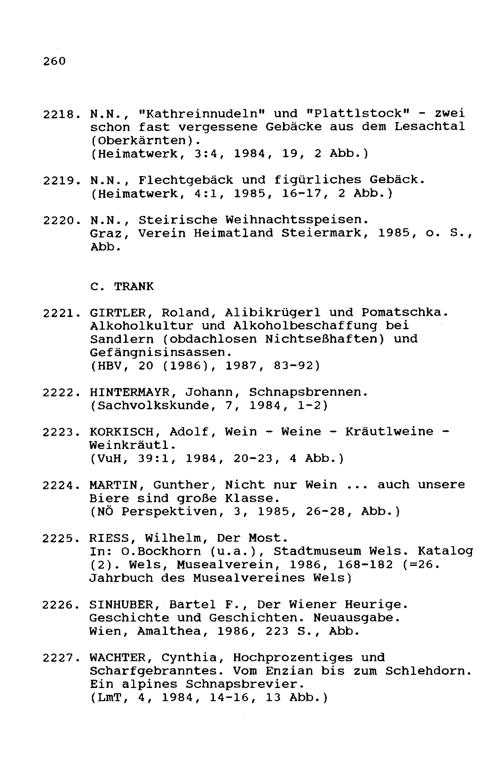 260

2218. N.N., "Kathreinnudeln" und "Plattlstock" - zwei schon fast vergessene Gebäcke aus dem Lesachtal (Oberkärnten).
(Heimatwerk, 3:4, 1984, 19, 2 Abb.)

2219. N.N., Flechtgebäck und figürliches Gebäck.
(Heimatwerk, 4:1, 1985, 16-17, 2 Abb.)

2220. N.N., Steirische Weihnachtsspeisen.
Graz, Verein Heimatland Steiermark, 1985, o. S., Abb.

C. TRANK

2221. GIRTLER, Roland, Alibikrügerl und Pomatschka. Alkoholkultur und Alkoholbeschaffung bei Sandlern (obdachlosen Nichtseßhaften) und Gefängnisinsassen.
(HBV, 20 (1986), 1987, 83-92)

2222. HINTERMAYR, Johann, Schnapsbrennen.
(Sachvolkskunde, 7, 1984, 1-2)

2223. KORKISCH, Adolf, Wein - Weine - Kräutlweine - Weinkräutl.
(VuH, 39:1, 1984, 20-23, 4 Abb.)

2224. MARTIN, Gunther, Nicht nur Wein ... auch unsere Biere sind große Klasse.
(NÖ Perspektiven, 3, 1985, 26-28, Abb.)

2225. RIESS, Wilhelm, Der Most.
In: O.Bockhorn (u.a.), Stadtmuseum Wels. Katalog (2). Wels, Musealverein, 1986, 168-182 (=26. Jahrbuch des Musealvereines Wels)

2226. SINHUBER, Bartel F., Der Wiener Heurige. Geschichte und Geschichten. Neuausgabe.
Wien, Amalthea, 1986, 223 S., Abb.

2227. WACHTER, Cynthia, Hochprozentiges und Scharfgebranntes. Vom Enzian bis zum Schlehdorn. Ein alpines Schnapsbrevier.
(LmT, 4, 1984, 14-16, 13 Abb.)